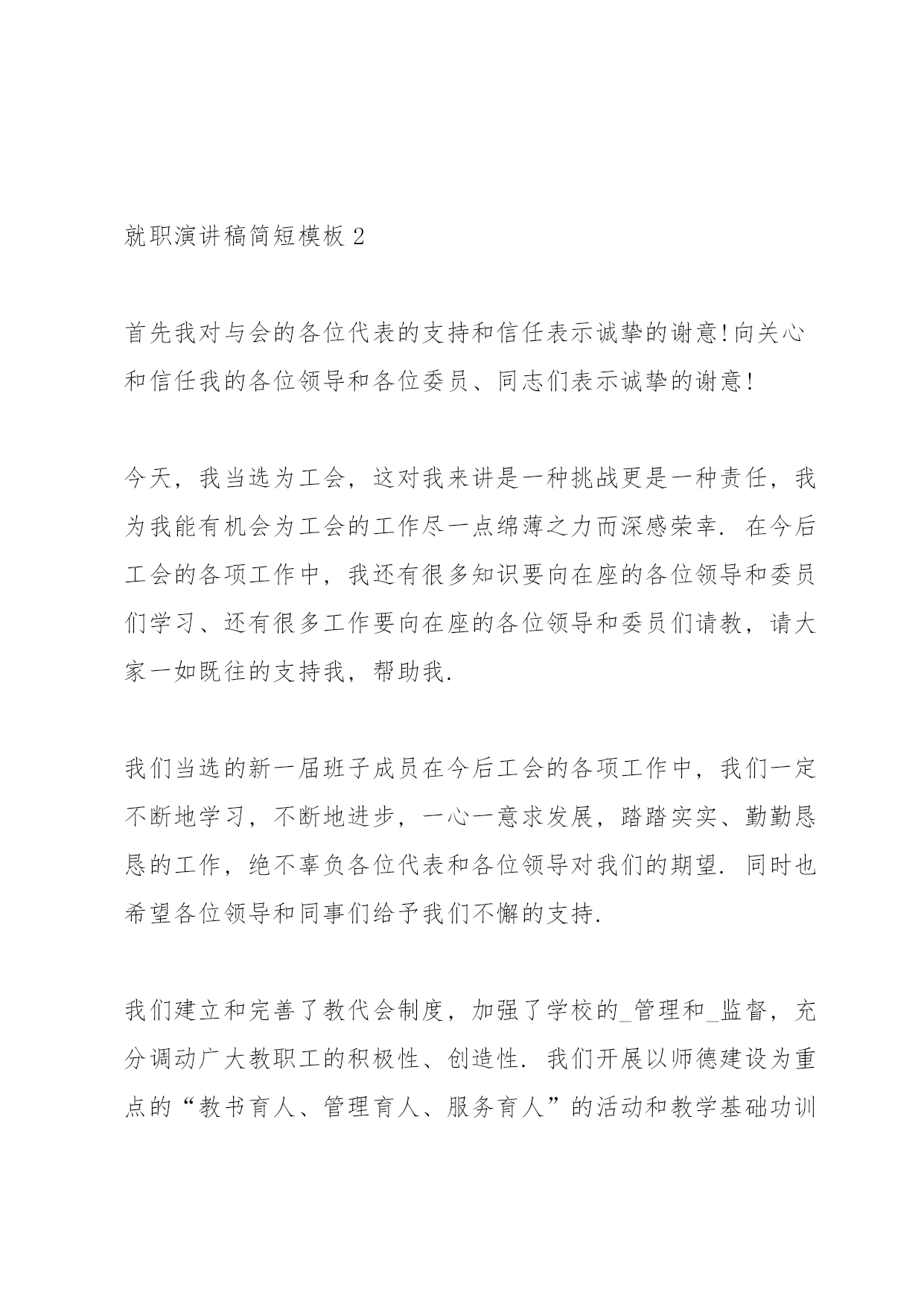 就职演讲稿简短模板 2

首先我对与会的各位代表的支持和信任表示诚挚的谢意!向关心和信任我的各位领导和各位委员、同志们表示诚挚的谢意!

今天，我当选为工会，这对我来讲是一种挑战更是一种责任，我为我能有机会为工会的工作尽一点绵薄之力而深感荣幸. 在今后工会的各项工作中，我还有很多知识要向在座的各位领导和委员们学习、还有很多工作要向在座的各位领导和委员们请教，请大家一如既往的支持我，帮助我.

我们当选的新一届班子成员在今后工会的各项工作中，我们一定不断地学习，不断地进步，一心一意求发展，踏踏实实、勤勤恳恳的工作，绝不辜负各位代表和各位领导对我们的期望. 同时也希望各位领导和同事们给予我们不懈的支持.

我们建立和完善了教代会制度，加强了学校的_管理和_监督，充分调动广大教职工的积极性、创造性. 我们开展以师德建设为重点的“教书育人、管理育人、服务育人”的活动和教学基础功训